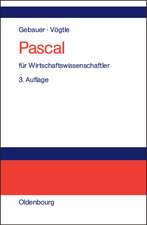 Gebauer · Vögtle

Pascal

für Wirtschaftswissenschaftler

3. Auflage

Oldenbourg